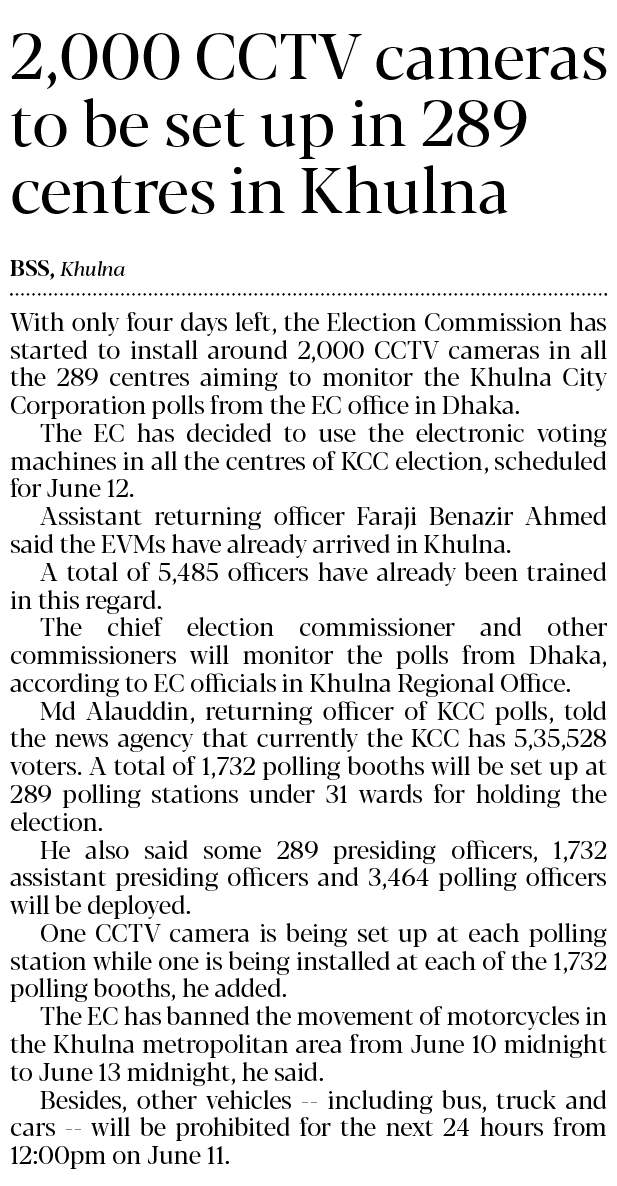 2,000 CCTV cameras to be set up in 289 centres in Khulna

BSS, Khulna

With only four days left, the Election Commission has started to install around 2,000 CCTV cameras in all the 289 centres aiming to monitor the Khulna City Corporation polls from the EC office in Dhaka.

The EC has decided to use the electronic voting machines in all the centres of KCC election, scheduled for June 12.

Assistant returning officer Faraji Benazir Ahmed said the EVMs have already arrived in Khulna.

A total of 5,485 officers have already been trained in this regard.

The chief election commissioner and other commissioners will monitor the polls from Dhaka, according to EC officials in Khulna Regional Office.

Md Alauddin, returning officer of KCC polls, told the news agency that currently the KCC has 5,35,528 voters. A total of 1,732 polling booths will be set up at 289 polling stations under 31 wards for holding the election.

He also said some 289 presiding officers, 1,732 assistant presiding officers and 3,464 polling officers will be deployed.

One CCTV camera is being set up at each polling station while one is being installed at each of the 1,732 polling booths, he added.

The EC has banned the movement of motorcycles in the Khulna metropolitan area from June 10 midnight to June 13 midnight, he said.

Besides, other vehicles -- including bus, truck and cars -- will be prohibited for the next 24 hours from 12:00pm on June 11.